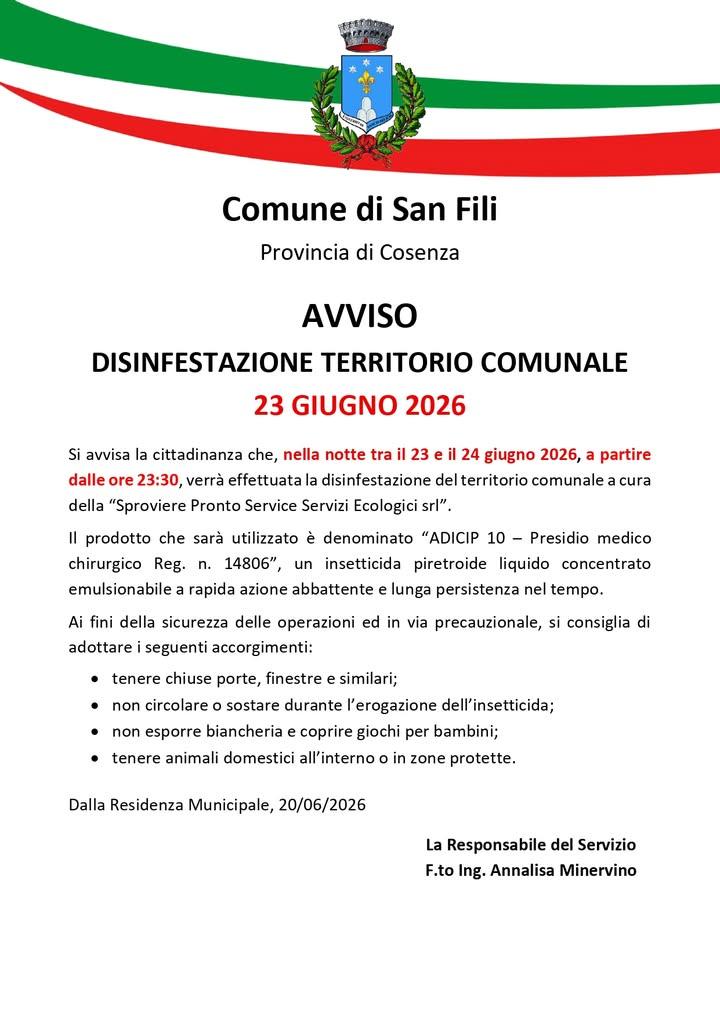 Comune di San Fili

Provincia di Cosenza

AVVISO

DISINFESTAZIONE TERRITORIO COMUNALE

23 GIUGNO 2026

Si avvisa la cittadinanza che, nella notte tra il 23 e il 24 giugno 2026, a partire dalle ore 23:30, verrà effettuata la disinfestazione del territorio comunale a cura della "Sproviere Pronto Service Servizi Ecologici srl".

Il prodotto che sarà utilizzato è denominato "ADICIP 10 – Presidio medico chirurgico Reg. n. 14806", un insetticida piretroide liquido concentrato emulsionabile a rapida azione abbattente e lunga persistenza nel tempo.

Ai fini della sicurezza delle operazioni ed in via precauzionale, si consiglia di adottare i seguenti accorgimenti:

• tenere chiuse porte, finestre e similari;
• non circolare o sostare durante l'erogazione dell'insetticida;
• non esporre biancheria e coprire giochi per bambini;
• tenere animali domestici all'interno o in zone protette.

Dalla Residenza Municipale, 20/06/2026

La Responsabile del Servizio
F.to Ing. Annalisa Minervino